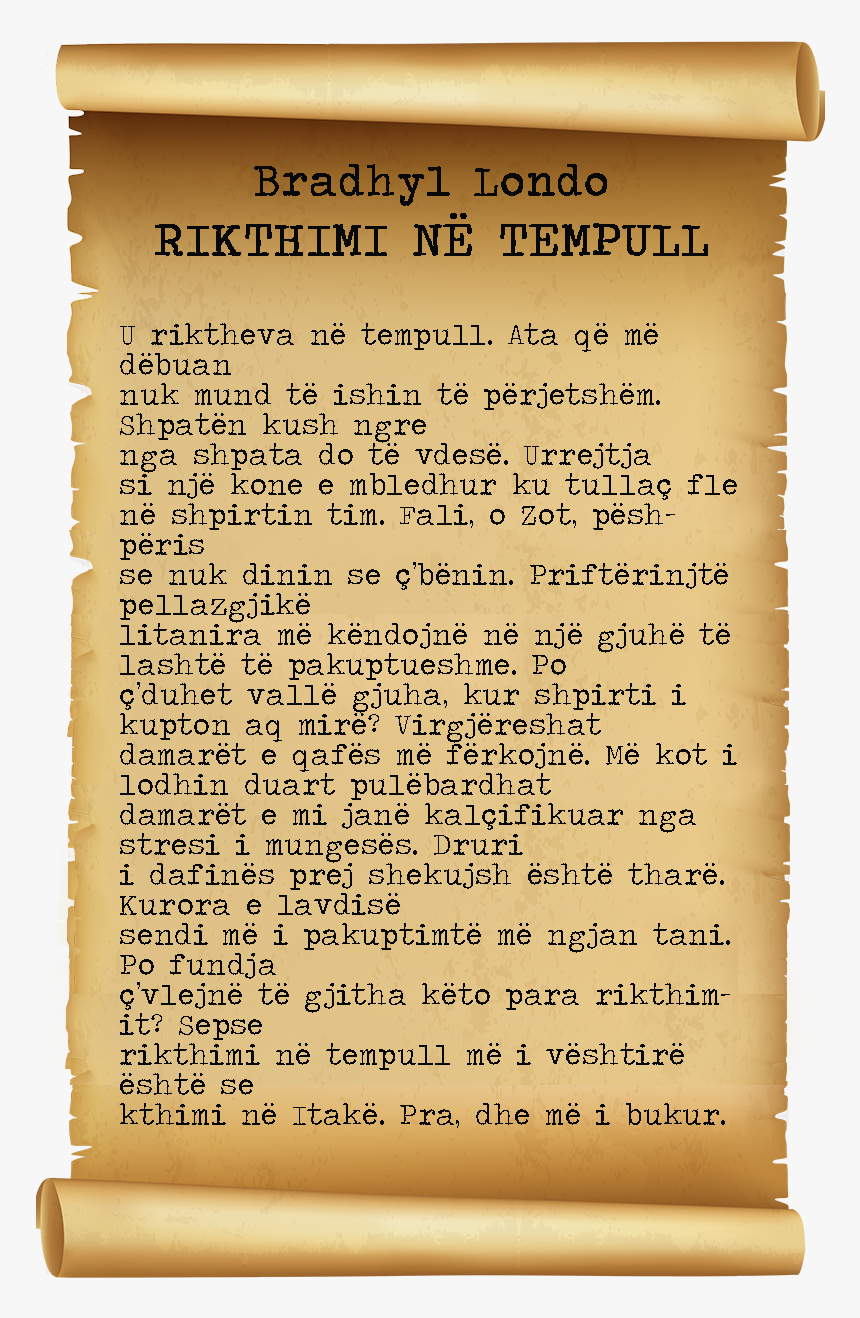 Bradhyl Londo
RIKTHIMI NË TEMPULL

U riktheva në tempull. Ata që më dëbuan
nuk mund të ishin të përjetshëm. Shpatën kush ngre
nga shpata do të vdesë. Urrejtja
si një kone e mbledhur ku tullaç fle
në shpirtin tim. Fali, o Zot, pëshpëris
se nuk dinin se ç'bënin. Priftërinjtë pellazgjikë
litanira më këndojnë në një gjuhë të lashtë të pakuptueshme. Po
ç'duhet vallë gjuha, kur shpirti i kupton aq mirë? Virgjëreshat
damarët e qafës më fërkojnë. Më kot i lodhin duart pulëbardhat
damarët e mi janë kalçifikuar nga stresi i mungesës. Druri
i dafinës prej shekujsh është tharë. Kurora e lavdisë
sendi më i pakuptimtë më ngjan tani. Po fundja
ç'vlejnë të gjitha këto para rikthimit? Sepse
rikthimi në tempull më i vështirë është se
kthimi në Itakë. Pra, dhe më i bukur.